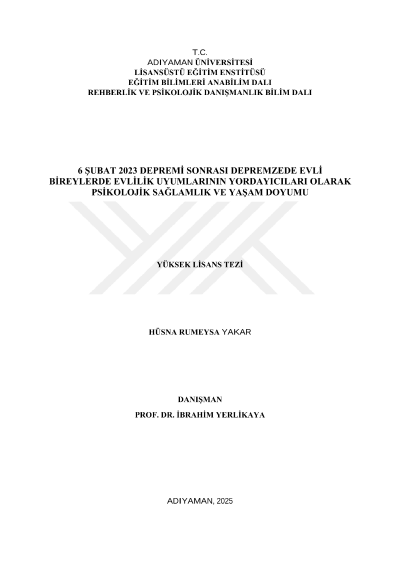 T.C.
ADIYAMAN ÜNİVERSİTESİ
LİSANSÜSTÜ EĞİTİM ENSTİTÜSÜ
EĞİTİM BİLİMLERİ ANABİLİM DALI
REHBERLİK VE PSİKOLOJİK DANIŞMANLIK BİLİM DALI

6 ŞUBAT 2023 DEPREMİ SONRASI DEPREMZEDE EVLİ BİREYLERDE EVLİLİK UYUMLARININ YORDAYICILARI OLARAK PSİKOLOJİK SAĞLAMLIK VE YAŞAM DOYUMU

YÜKSEK LİSANS TEZİ

HÜSNA RUMEYSA YAKAR

DANIŞMAN
PROF. DR. İBRAHİM YERLİKAYA

ADIYAMAN, 2025